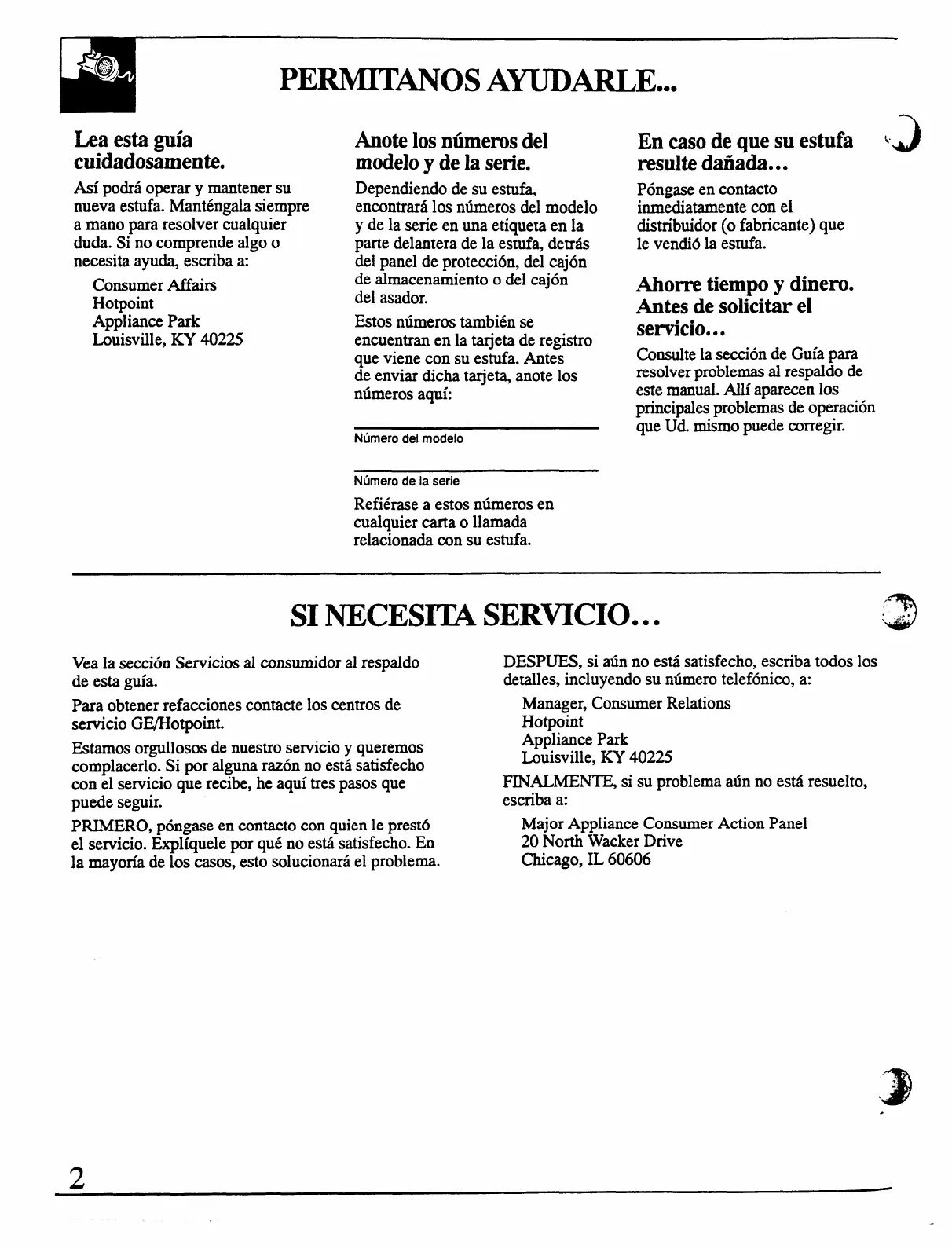 PERMITANOS AYUDARLE...

Lea esta guía cuidadosamente.

Así podrá operar y mantener su nueva estufa. Manténgala siempre a mano para resolver cualquier duda. Si no comprende algo o necesita ayuda, escriba a:

Consumer Affairs
Hotpoint
Appliance Park
Louisville, KY 40225

Anote los números del modelo y de la serie.

Dependiendo de su estufa, encontrará los números del modelo y de la serie en una etiqueta en la parte delantera de la estufa, detrás del panel de protección, del cajón de almacenamiento o del cajón del asador.

Estos números también se encuentran en la tarjeta de registro que viene con su estufa. Antes de enviar dicha tarjeta, anote los números aquí:

Número del modelo

Número de la serie

Refiérase a estos números en cualquier carta o llamada relacionada con su estufa.

En caso de que su estufa resulte dañada...

Póngase en contacto inmediatamente con el distribuidor (o fabricante) que le vendió la estufa.

Ahorre tiempo y dinero. Antes de solicitar el servicio...

Consulte la sección de Guía para resolver problemas al respaldo de este manual. Allí aparecen los principales problemas de operación que Ud. mismo puede corregir.

SI NECESITA SERVICIO...

Vea la sección Servicios al consumidor al respaldo de esta guía.

Para obtener refacciones contacte los centros de servicio GE/Hotpoint.

Estamos orgullosos de nuestro servicio y queremos complacerlo. Si por alguna razón no está satisfecho con el servicio que recibe, he aquí tres pasos que puede seguir.

PRIMERO, póngase en contacto con quien le prestó el servicio. Explíquele por qué no está satisfecho. En la mayoría de los casos, esto solucionará el problema.

DESPUES, si aún no está satisfecho, escriba todos los detalles, incluyendo su número telefónico, a:

Manager, Consumer Relations
Hotpoint
Appliance Park
Louisville, KY 40225

FINALMENTE, si su problema aún no está resuelto, escriba a:

Major Appliance Consumer Action Panel
20 North Wacker Drive
Chicago, IL 60606

2